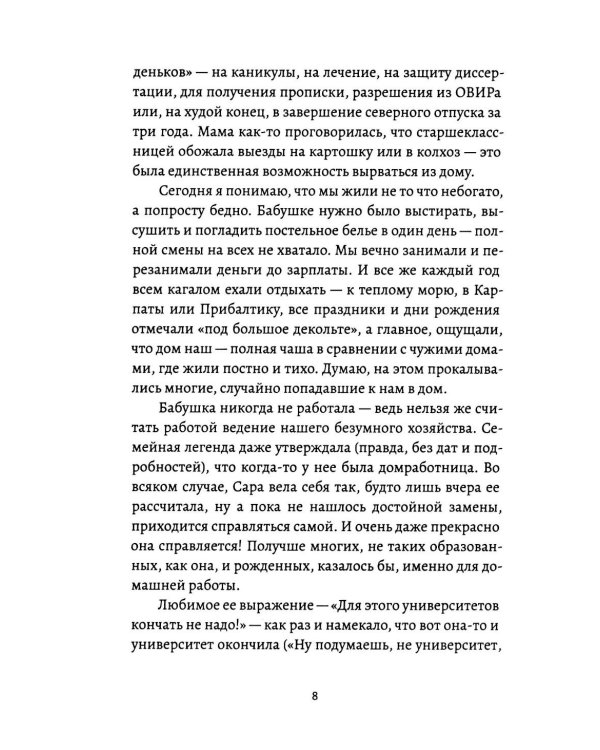 деньков» — на каникулы, на лечение, на защиту диссертации, для получения прописки, разрешения из ОВИРа или, на худой конец, в завершение северного отпуска за три года. Мама как-то проговорилась, что старшеклассницей обожала выезды на картошку или в колхоз — это была единственная возможность вырваться из дому.

Сегодня я понимаю, что мы жили не то что небогато, а попросту бедно. Бабушке нужно было выстирать, высушить и погладить постельное белье в один день — полной смены на всех не хватало. Мы вечно занимали и перезанимали деньги до зарплаты. И все же каждый год всем кагалом ехали отдыхать — к теплому морю, в Карпаты или Прибалтику, все праздники и дни рождения отмечали «под большое декольте», а главное, ощущали, что дом наш — полная чаша в сравнении с чужими домами, где жили постно и тихо. Думаю, на этом прокалывались многие, случайно попадавшие к нам в дом.

Бабушка никогда не работала — ведь нельзя же считать работой ведение нашего безумного хозяйства. Семейная легенда даже утверждала (правда, без дат и подробностей), что когда-то у нее была домработница. Во всяком случае, Сара вела себя так, будто лишь вчера ее рассчитала, ну а пока не нашлось достойной замены, приходится справляться самой. И очень даже прекрасно она справляется! Получше многих, не таких образованных, как она, и рожденных, казалось бы, именно для домашней работы.

Любимое ее выражение — «Для этого университетов кончать не надо!» — как раз и намекало, что вот она-то и университет окончила («Ну подумаешь, не университет,

8